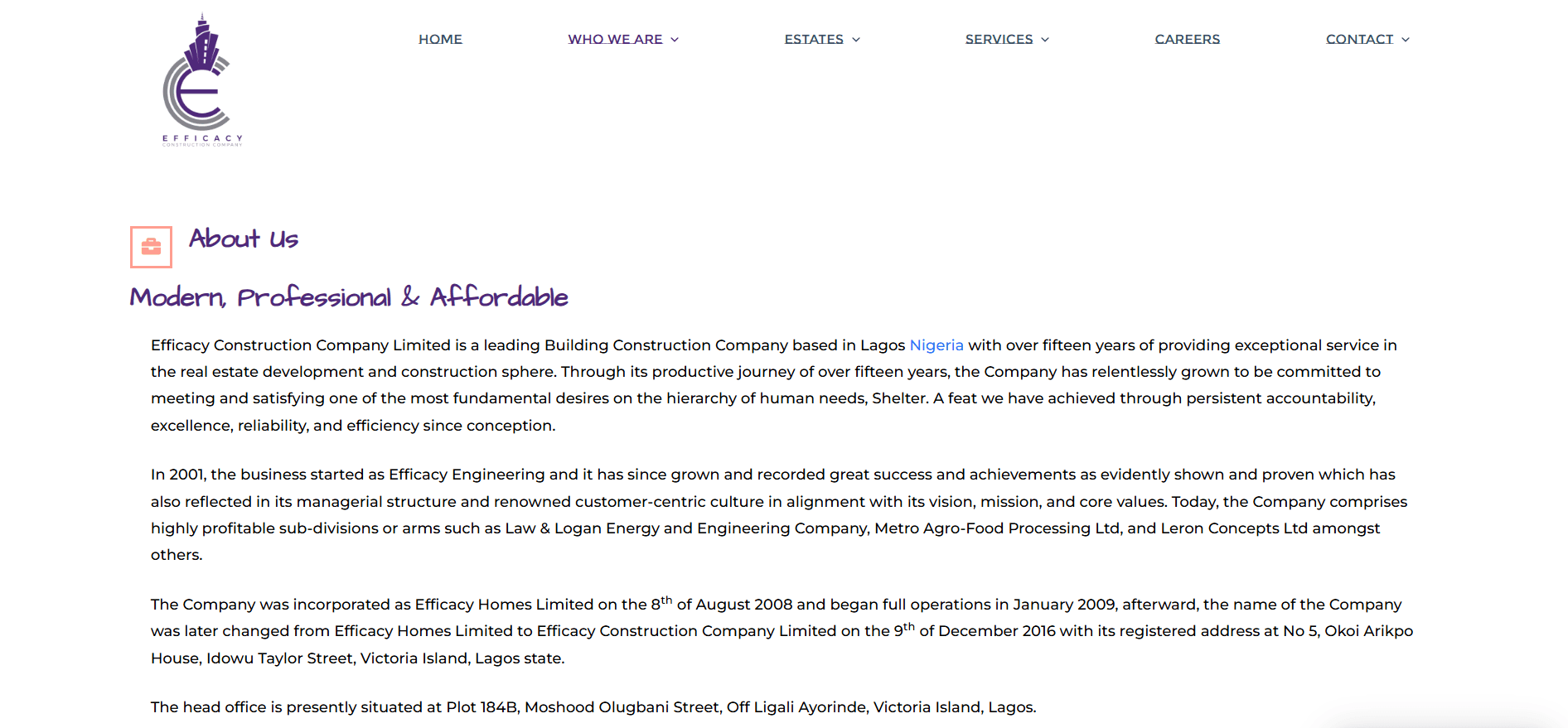 EFFICACY
CONSTRUCTION COMPANY

HOME WHO WE ARE ESTATES SERVICES CAREERS CONTACT

About Us

Modern, Professional & Affordable

Efficacy Construction Company Limited is a leading Building Construction Company based in Lagos Nigeria with over fifteen years of providing exceptional service in the real estate development and construction sphere. Through its productive journey of over fifteen years, the Company has relentlessly grown to be committed to meeting and satisfying one of the most fundamental desires on the hierarchy of human needs, Shelter. A feat we have achieved through persistent accountability, excellence, reliability, and efficiency since conception.

In 2001, the business started as Efficacy Engineering and it has since grown and recorded great success and achievements as evidently shown and proven which has also reflected in its managerial structure and renowned customer-centric culture in alignment with its vision, mission, and core values. Today, the Company comprises highly profitable sub-divisions or arms such as Law & Logan Energy and Engineering Company, Metro Agro-Food Processing Ltd, and Leron Concepts Ltd amongst others.

The Company was incorporated as Efficacy Homes Limited on the 8$^{th}$ of August 2008 and began full operations in January 2009, afterward, the name of the Company was later changed from Efficacy Homes Limited to Efficacy Construction Company Limited on the 9$^{th}$ of December 2016 with its registered address at No 5, Okoi Arikpo House, Idowu Taylor Street, Victoria Island, Lagos state.

The head office is presently situated at Plot 184B, Moshood Olugbani Street, Off Ligali Ayorinde, Victoria Island, Lagos.